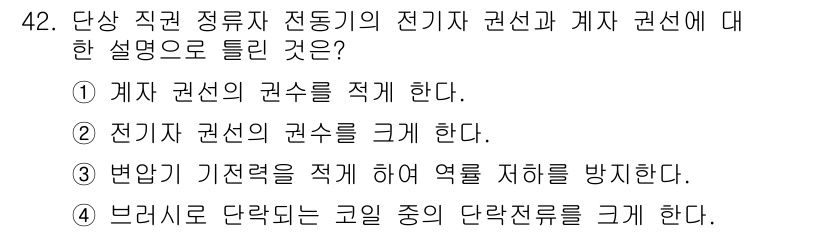 42. 단상 직권 정류자 전동기의 전기자 권선과 계자 권선에 대한 설명으로 틀린 것은?

① 계자 권선의 권수를 적게 한다.

② 전기자 권선의 권수를 크게 한다.

③ 변압기 기전력을 적게 하여 역률 저하를 방지한다.

④ 브러시로 단락되는 코일 중의 단락전류를 크게 한다.